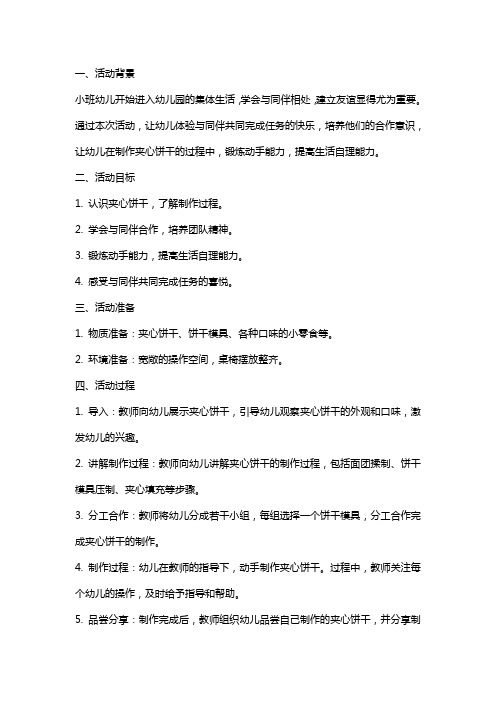 一、活动背景

小班幼儿开始进入幼儿园的集体生活，学会与同伴相处，建立友谊显得尤为重要。通过本次活动，让幼儿体验与同伴共同完成任务的快乐，培养他们的合作意识，让幼儿在制作夹心饼干的过程中，锻炼动手能力，提高生活自理能力。

二、活动目标

1. 认识夹心饼干，了解制作过程。

2. 学会与同伴合作，培养团队精神。

3. 锻炼动手能力，提高生活自理能力。

4. 感受与同伴共同完成任务的喜悦。

三、活动准备

1. 物质准备：夹心饼干、饼干模具、各种口味的小零食等。

2. 环境准备：宽敞的操作空间，桌椅摆放整齐。

四、活动过程

1. 导入：教师向幼儿展示夹心饼干，引导幼儿观察夹心饼干的外观和口味，激发幼儿的兴趣。

2. 讲解制作过程：教师向幼儿讲解夹心饼干的制作过程，包括面团揉制、饼干模具压制、夹心填充等步骤。

3. 分工合作：教师将幼儿分成若干小组，每组选择一个饼干模具，分工合作完成夹心饼干的制作。

4. 制作过程：幼儿在教师的指导下，动手制作夹心饼干。过程中，教师关注每个幼儿的操作，及时给予指导和帮助。

5. 品尝分享：制作完成后，教师组织幼儿品尝自己制作的夹心饼干，并分享制